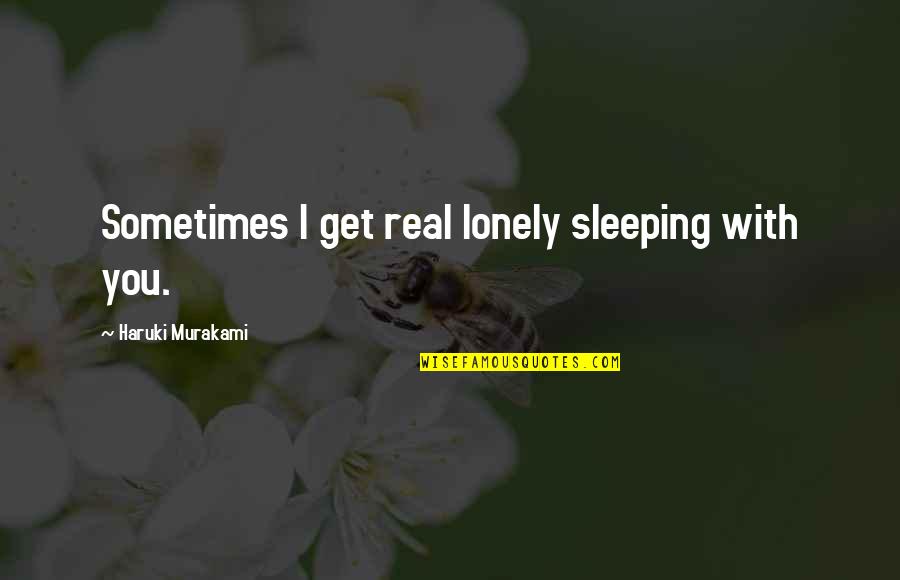 Sometimes I get real lonely sleeping with you.

~ Haruki Murakami

WISEFAMOUSQUOTES.COM